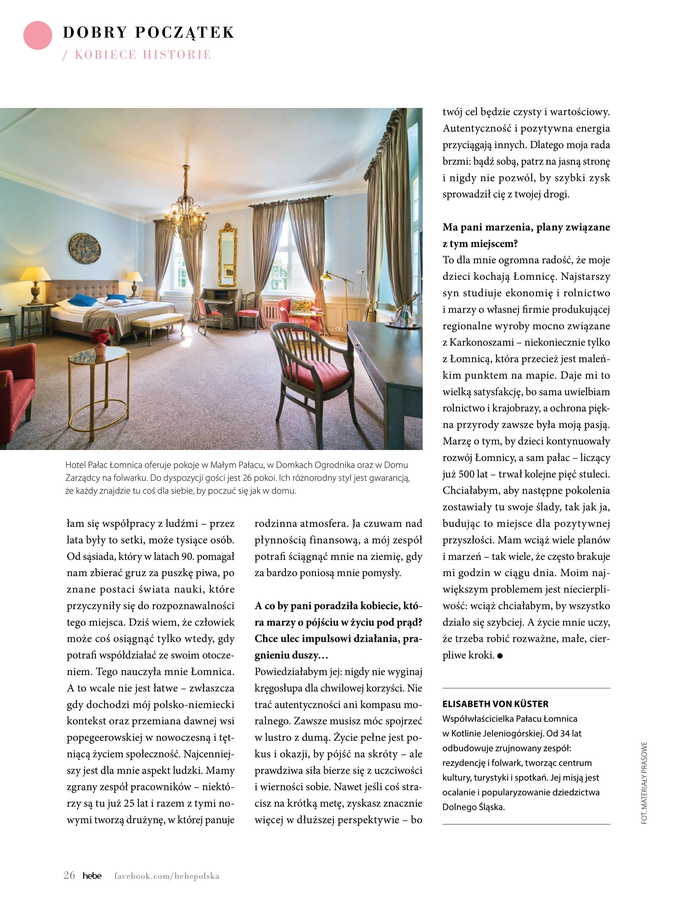 DOBRY POCZĄTEK
/ KOBIECE HISTORIE

Hotel Pałac Łomnica oferuje pokoje w Małym Pałacu, w Domkach Ogrodnika oraz w Domu Zarządcy na folwarku. Do dyspozycji gości jest 26 pokoi. Ich różnorodny styl jest gwarancją, że każdy znajdzie tu coś dla siebie, by poczuć się jak w domu.

łam się współpracy z ludźmi – przez lata były to setki, może tysiące osób. Od sąsiada, który w latach 90. pomagał nam zbierać gruz za puszkę piwa, po znane postaci świata nauki, które przyczyniły się do rozpoznawalności tego miejsca. Dziś wiem, że człowiek może coś osiągnąć tylko wtedy, gdy potrafi współdziałać ze swoim otoczeniem. Tego nauczyła mnie Łomnica. A to wcale nie jest łatwe – zwłaszcza gdy dochodzi mój polsko-niemiecki kontekst oraz przemiana dawnej wsi popegeerowskiej w nowoczesną i tętniącą życiem społeczność. Najcenniejszy jest dla mnie aspekt ludzki. Mamy zgrany zespół pracowników – niektórzy są tu już 25 lat i razem z tymi nowymi tworzą drużynę, w której panuje rodzinna atmosfera. Ja czuwam nad płynnością finansową, a mój zespół potrafi ściągnąć mnie na ziemię, gdy za bardzo poniosą mnie pomysły.

A co by pani poradziła kobiecie, która marzy o pójściu w życiu pod prąd? Chce ulec impulsowi działania, pragnieniu duszy…
Powiedziałabym jej: nigdy nie wyginaj kręgosłupa dla chwilowej korzyści. Nie trać autentyczności ani kompasu moralnego. Zawsze musisz móc spojrzeć w lustro z dumą. Życie pełne jest pokus i okazji, by pójść na skróty – ale prawdziwa siła bierze się z uczciwości i wierności sobie. Nawet jeśli coś stracisz na krótką metę, zyskasz znacznie więcej w dłuższej perspektywie – bo twój cel będzie czysty i wartościowy. Autentyczność i pozytywna energia przyciągają innych. Dlatego moja rada brzmi: bądź sobą, patrz na jasną stronę i nigdy nie pozwól, by szybki zysk sprowadził cię z twojej drogi.

Ma pani marzenia, plany związane z tym miejscem?
To dla mnie ogromna radość, że moje dzieci kochają Łomnicę. Najstarszy syn studiuje ekonomię i rolnictwo i marzy o własnej firmie produkującej regionalne wyroby mocno związane z Karkonoszami – niekoniecznie tylko z Łomnicą, która przecież jest maleńkim punktem na mapie. Daje mi to wielką satysfakcję, bo sama uwielbiam rolnictwo i krajobrazy, a ochrona piękna przyrody zawsze była moją pasją. Marzę o tym, by dzieci kontynuowały rozwój Łomnicy, a sam pałac – liczący już 500 lat – trwał kolejne pięć stuleci. Chciałabym, aby następne pokolenia zostawiały tu swoje ślady, tak jak ja, budując to miejsce dla pozytywnej przyszłości. Mam wciąż wiele planów i marzeń – tak wiele, że często brakuje mi godzin w ciągu dnia. Moim największym problemem jest niecierpliwość: wciąż chciałabym, by wszystko działo się szybciej. A życie mnie uczy, że trzeba robić rozważne, małe, cierpliwe kroki. ●

ELISABETH VON KÜSTER
Współwłaścicielka Pałacu Łomnica w Kotlinie Jeleniogórskiej. Od 34 lat odbudowuje zrujnowany zespół: rezydencję i folwark, tworząc centrum kultury, turystyki i spotkań. Jej misją jest ocalanie i popularyzowanie dziedzictwa Dolnego Śląska.

FOT. MATERIAŁY PRASOWE

26 hebe facebook.com/hebepolska